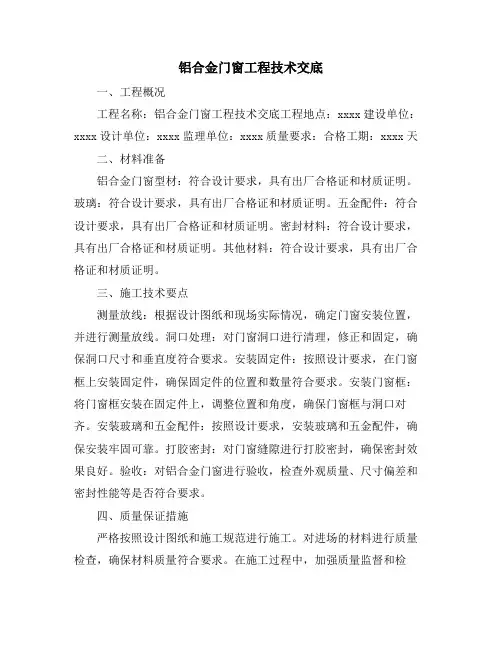 铝合金门窗工程技术交底

一、工程概况

工程名称：铝合金门窗工程技术交底工程地点：xxxx 建设单位：xxxx 设计单位：xxxx 监理单位：xxxx 质量要求：合格工期：xxxx 天

二、材料准备

铝合金门窗型材：符合设计要求，具有出厂合格证和材质证明。玻璃：符合设计要求，具有出厂合格证和材质证明。五金配件：符合设计要求，具有出厂合格证和材质证明。密封材料：符合设计要求，具有出厂合格证和材质证明。其他材料：符合设计要求，具有出厂合格证和材质证明。

三、施工技术要点

测量放线：根据设计图纸和现场实际情况，确定门窗安装位置，并进行测量放线。洞口处理：对门窗洞口进行清理，修正和固定，确保洞口尺寸和垂直度符合要求。安装固定件：按照设计要求，在门窗框上安装固定件，确保固定件的位置和数量符合要求。安装门窗框：将门窗框安装在固定件上，调整位置和角度，确保门窗框与洞口对齐。安装玻璃和五金配件：按照设计要求，安装玻璃和五金配件，确保安装牢固可靠。打胶密封：对门窗缝隙进行打胶密封，确保密封效果良好。验收：对铝合金门窗进行验收，检查外观质量、尺寸偏差和密封性能等是否符合要求。

四、质量保证措施

严格按照设计图纸和施工规范进行施工。对进场的材料进行质量检查，确保材料质量符合要求。在施工过程中，加强质量监督和检